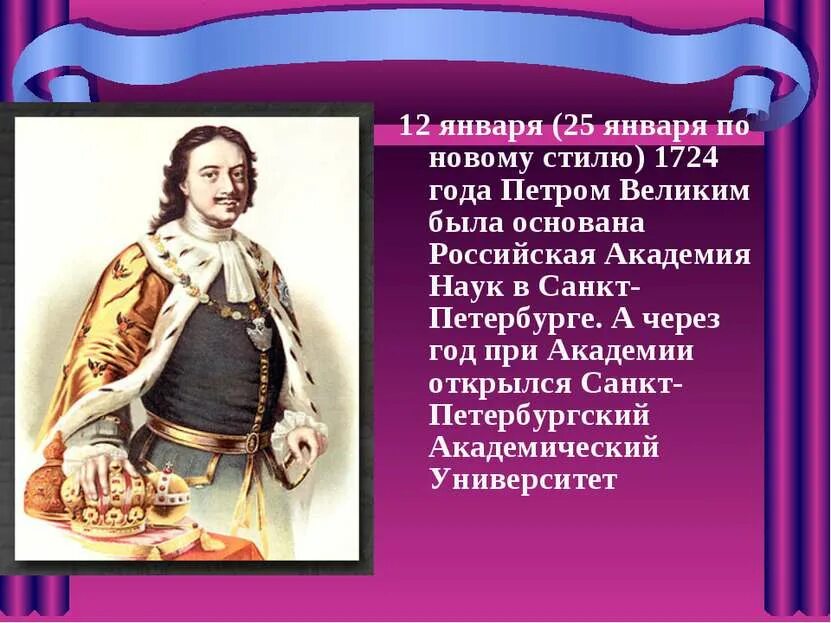 12 января (25 января по новому стилю) 1724 года Петром Великим была основана Российская Академия Наук в Санкт-Петербурге. А через год при Академии открылся Санкт-Петербургский Академический Университет